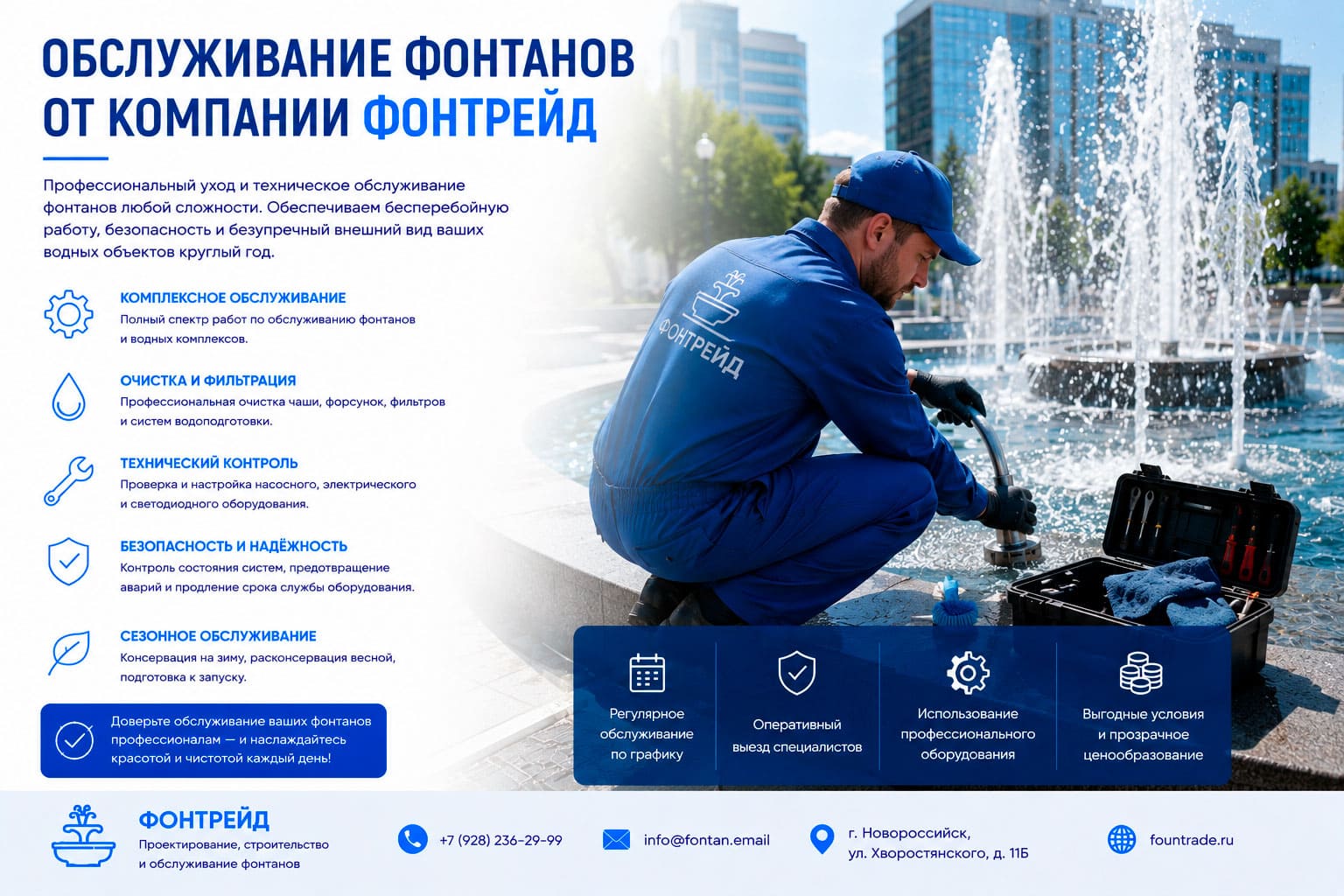 ОБСЛУЖИВАНИЕ ФОНТАНОВ ОТ КОМПАНИИ ФОНТРЕЙД

Профессиональный уход и техническое обслуживание фонтанов любой сложности. Обеспечиваем бесперебойную работу, безопасность и безупречный внешний вид ваших водных объектов круглый год.

КОМПЛЕКСНОЕ ОБСЛУЖИВАНИЕ
Полный спектр работ по обслуживанию фонтанов и водных комплексов.

ОЧИСТКА И ФИЛЬТРАЦИЯ
Профессиональная очистка чаши, форсунок, фильтров и систем водоподготовки.

ТЕХНИЧЕСКИЙ КОНТРОЛЬ
Проверка и настройка насосного, электрического и светодиодного оборудования.

БЕЗОПАСНОСТЬ И НАДЁЖНОСТЬ
Контроль состояния систем, предотвращение аварий и продление срока службы оборудования.

СЕЗОННОЕ ОБСЛУЖИВАНИЕ
Консервация на зиму, расконсервация весной, подготовка к запуску.

Доверьте обслуживание ваших фонтанов профессионалам — и наслаждайтесь красотой и чистотой каждый день!

ФОНТРЕЙД

Регулярное обслуживание по графику

Оперативный выезд специалистов

Использование профессионального оборудования

Выгодные условия и прозрачное ценообразование

ФОНТРЕЙД
Проектирование, строительство и обслуживание фонтанов

+7 (928) 236-29-99

info@fontan.email

г. Новороссийск, ул. Хворостянского, д. 11Б

fountrade.ru